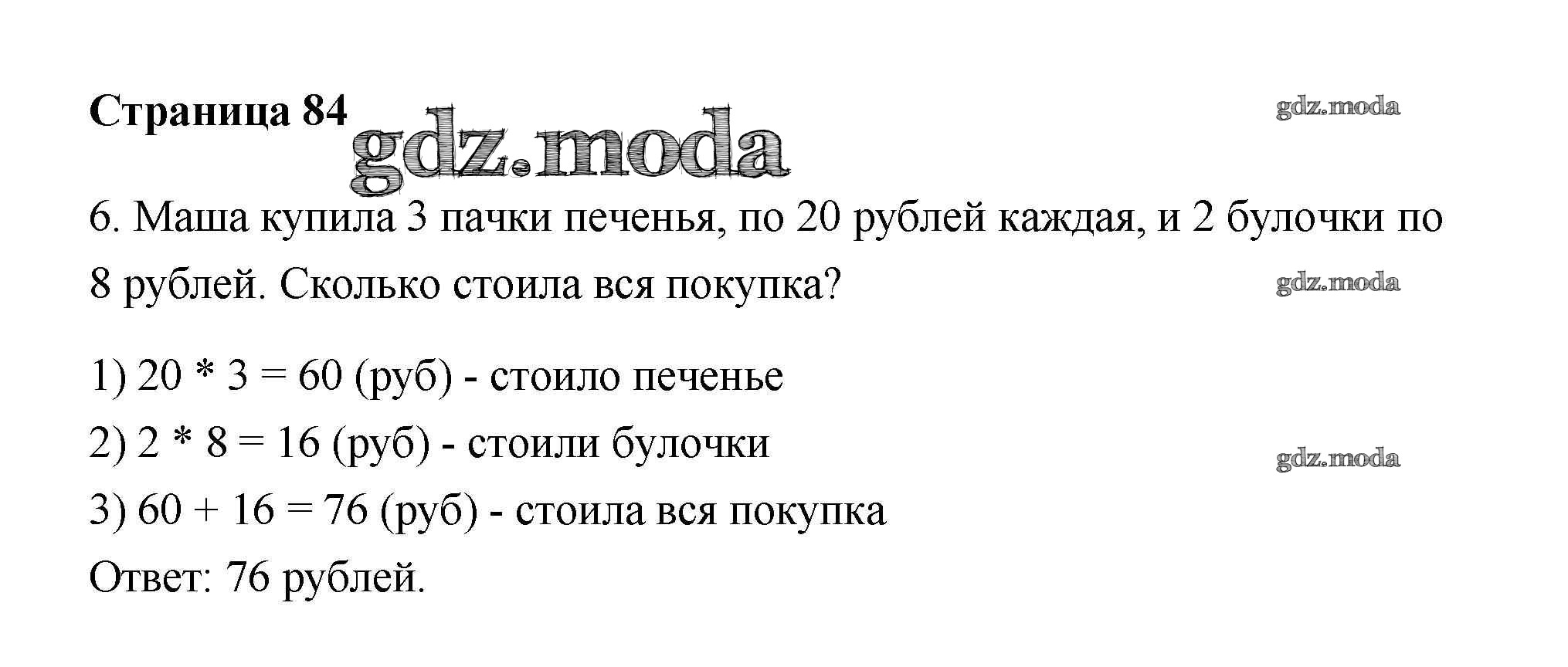 Страница 84

6. Маша купила 3 пачки печенья, по 20 рублей каждая, и 2 булочки по 8 рублей. Сколько стоила вся покупка?

1) $20 * 3 = 60$ (руб) - стоило печенье
2) $2 * 8 = 16$ (руб) - стоили булочки
3) $60 + 16 = 76$ (руб) - стоила вся покупка
Ответ: 76 рублей.

gdz.moda